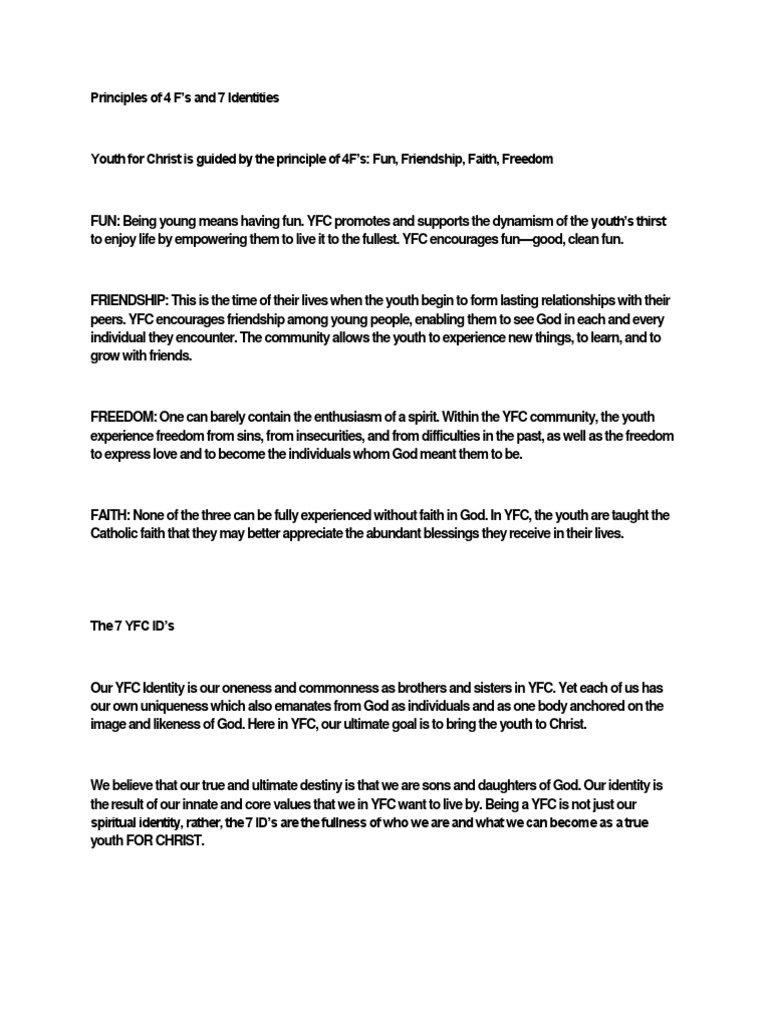 Principles of 4 F's and 7 Identities

Youth for Christ is guided by the principle of 4F's: Fun, Friendship, Faith, Freedom

FUN: Being young means having fun. YFC promotes and supports the dynamism of the youth's thirst to enjoy life by empowering them to live it to the fullest. YFC encourages fun—good, clean fun.

FRIENDSHIP: This is the time of their lives when the youth begin to form lasting relationships with their peers. YFC encourages friendship among young people, enabling them to see God in each and every individual they encounter. The community allows the youth to experience new things, to learn, and to grow with friends.

FREEDOM: One can barely contain the enthusiasm of a spirit. Within the YFC community, the youth experience freedom from sins, from insecurities, and from difficulties in the past, as well as the freedom to express love and to become the individuals whom God meant them to be.

FAITH: None of the three can be fully experienced without faith in God. In YFC, the youth are taught the Catholic faith that they may better appreciate the abundant blessings they receive in their lives.

The 7 YFC ID's

Our YFC Identity is our oneness and commonness as brothers and sisters in YFC. Yet each of us has our own uniqueness which also emanates from God as individuals and as one body anchored on the image and likeness of God. Here in YFC, our ultimate goal is to bring the youth to Christ.

We believe that our true and ultimate destiny is that we are sons and daughters of God. Our identity is the result of our innate and core values that we in YFC want to live by. Being a YFC is not just our spiritual identity, rather, the 7 ID's are the fullness of who we are and what we can become as a true youth FOR CHRIST.